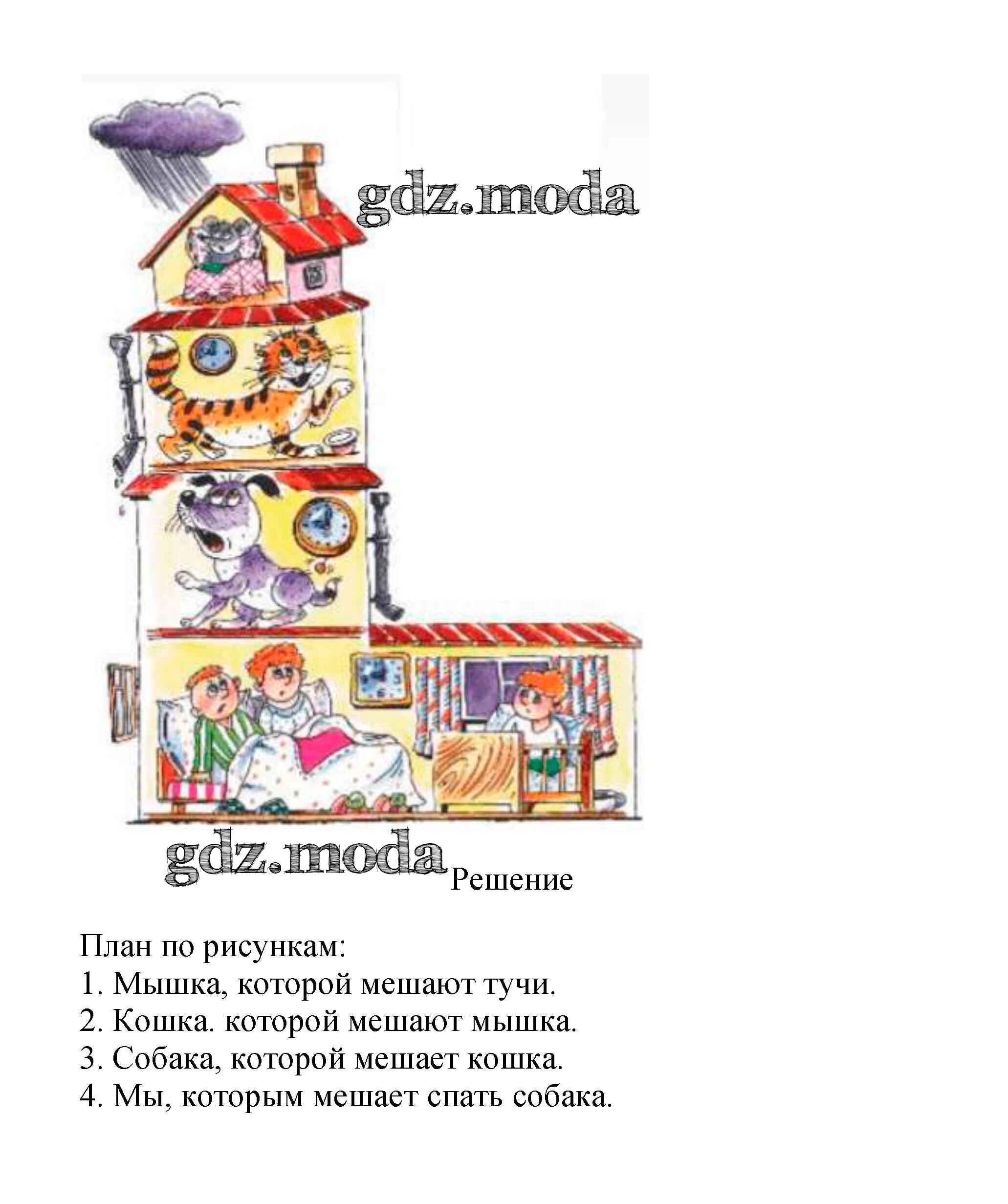 gdz.moda

gdz.moda Решение

План по рисункам:
1. Мышка, которой мешают тучи.
2. Кошка. которой мешают мышка.
3. Собака, которой мешает кошка.
4. Мы, которым мешает спать собака.